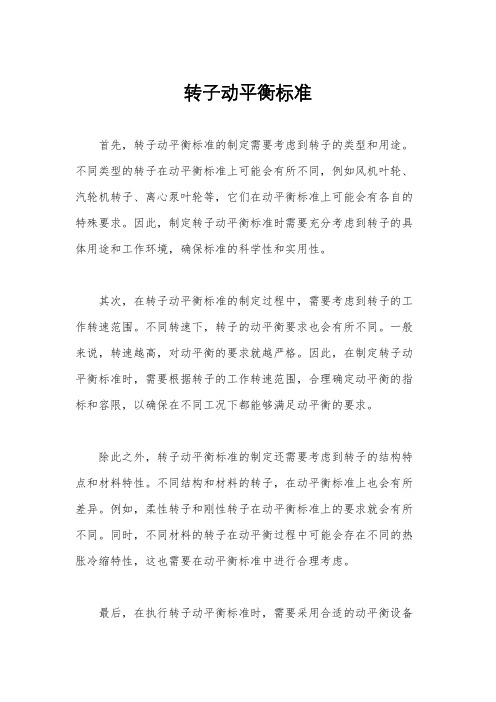 转子动平衡标准

首先，转子动平衡标准的制定需要考虑到转子的类型和用途。不同类型的转子在动平衡标准上可能会有所不同，例如风机叶轮、汽轮机转子、离心泵叶轮等，它们在动平衡标准上可能会有各自的特殊要求。因此，制定转子动平衡标准时需要充分考虑到转子的具体用途和工作环境，确保标准的科学性和实用性。

其次，在转子动平衡标准的制定过程中，需要考虑到转子的工作转速范围。不同转速下，转子的动平衡要求也会有所不同。一般来说，转速越高，对动平衡的要求就越严格。因此，在制定转子动平衡标准时，需要根据转子的工作转速范围，合理确定动平衡的指标和容限，以确保在不同工况下都能够满足动平衡的要求。

除此之外，转子动平衡标准的制定还需要考虑到转子的结构特点和材料特性。不同结构和材料的转子，在动平衡标准上也会有所差异。例如，柔性转子和刚性转子在动平衡标准上的要求就会有所不同。同时，不同材料的转子在动平衡过程中可能会存在不同的热胀冷缩特性，这也需要在动平衡标准中进行合理考虑。

最后，在执行转子动平衡标准时，需要采用合适的动平衡设备